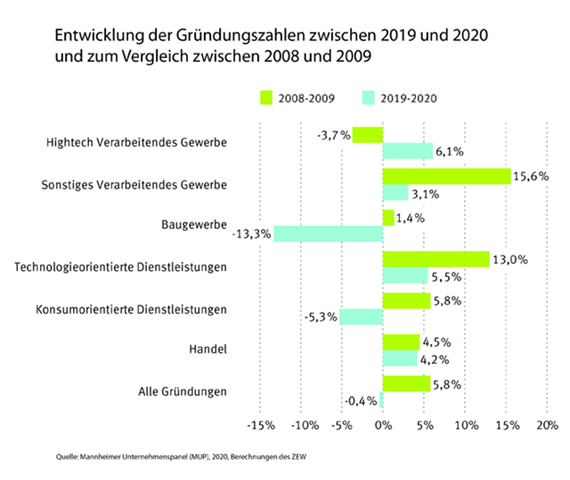 Entwicklung der Gründungszahlen zwischen 2019 und 2020 und zum Vergleich zwischen 2008 und 2009

2008-2009
2019-2020

Hightech Verarbeitendes Gewerbe
-3,7 %
6,1%

Sonstiges Verarbeitendes Gewerbe
15,6%
3,1%

Baugewerbe
1,4%
-13,3%

Technologieorientierte Dienstleistungen
13,0%
5,5%

Konsumorientierte Dienstleistungen
5,8%
-5,3%

Handel
4,5%
4,2%

Alle Gründungen
5,8%
-0,4%

-15% -10% -5% 0% 5% 10% 15% 20%

Quelle: Mannheimer Unternehmenspanel (MUP), 2020, Berechnungen des ZEW